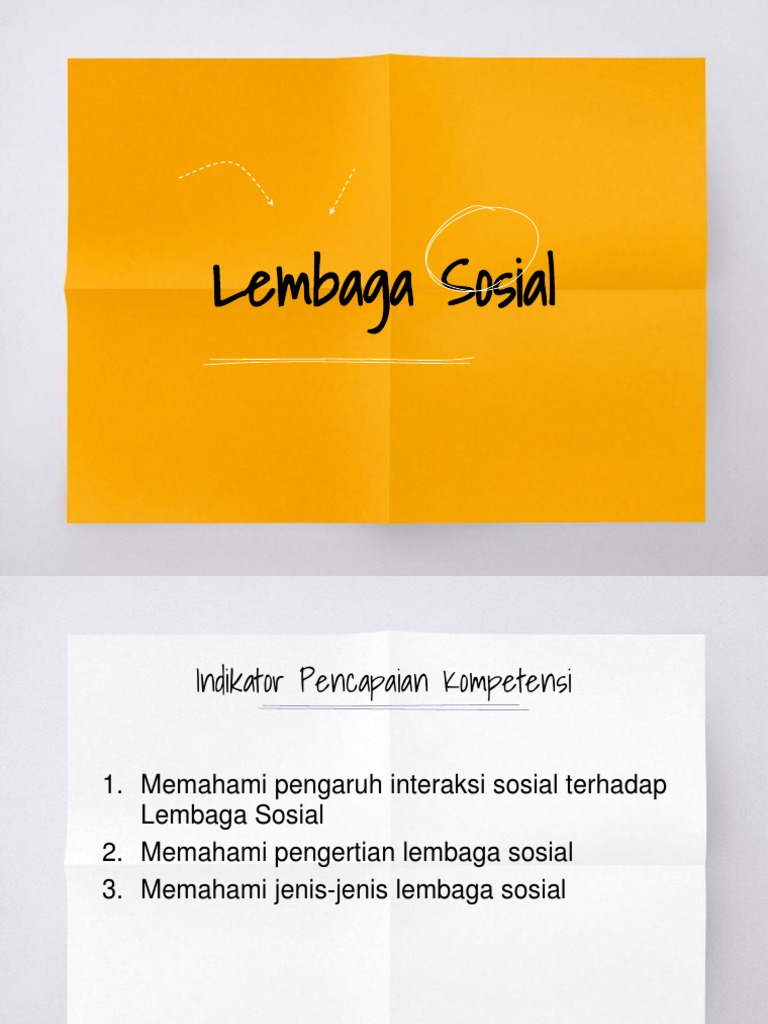 Lembaga Sosial

Indikator Pencapaian Kompetensi

1. Memahami pengaruh interaksi sosial terhadap Lembaga Sosial
2. Memahami pengertian lembaga sosial
3. Memahami jenis-jenis lembaga sosial